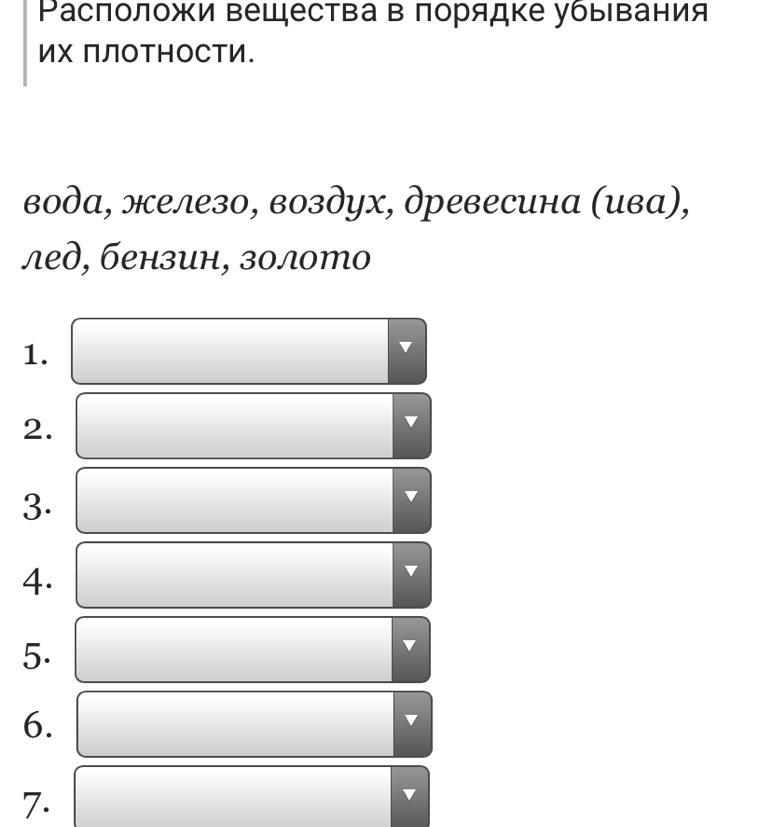 Расположи вещества в порядке убывания их плотности.

вода, железо, воздух, древесина (ива), лед, бензин, золото

1.
2.
3.
4.
5.
6.
7.